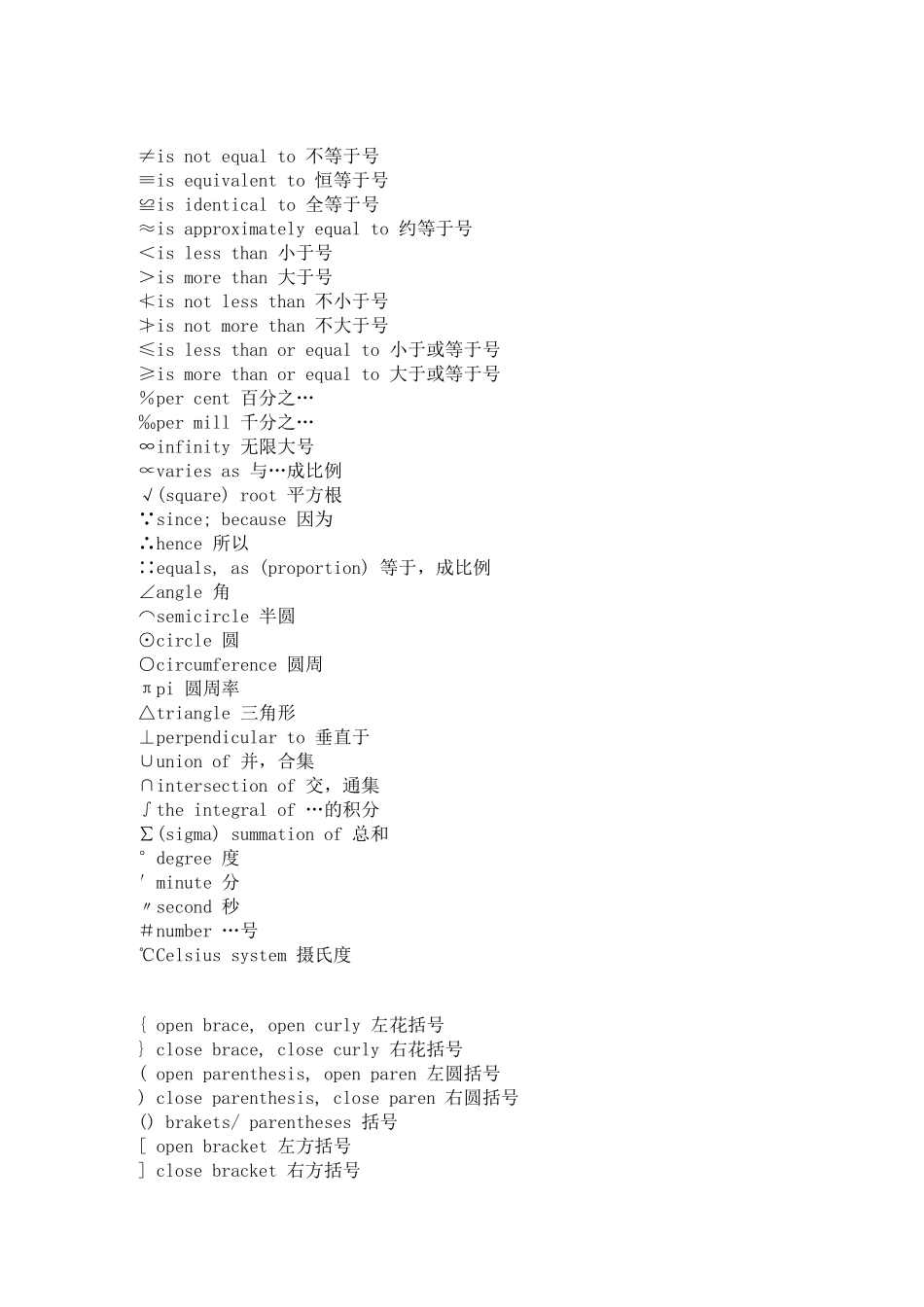 ≠is not equal to 不等于号
≡is equivalent to 恒等于号
≌is identical to 全等于号
≈is approximately equal to 约等于号
＜is less than 小于号
＞is more than 大于号
≮is not less than 不小于号
≯is not more than 不大于号
≤is less than or equal to 小于或等于号
≥is more than or equal to 大于或等于号
%per cent 百分之…
‰per mill 千分之…
∞infinity 无限大号
∝varies as 与…成比例
√(square) root 平方根
∵since; because 因为
∴hence 所以
∷equals, as (proportion) 等于，成比例
∠angle 角
⌒semicircle 半圆
⊙circle 圆
○circumference 圆周
πpi 圆周率
△triangle 三角形
⊥perpendicular to 垂直于
∪union of 并，合集
∩intersection of 交，通集
∫the integral of …的积分
∑(sigma) summation of 总和
° degree 度
′ minute 分
″second 秒
＃number …号
℃Celsius system 摄氏度

{ open brace, open curly 左花括号
} close brace, close curly 右花括号
( open parenthesis, open paren 左圆括号
) close parenthesis, close paren 右圆括号
() brakets/ parentheses 括号
[ open bracket 左方括号
] close bracket 右方括号